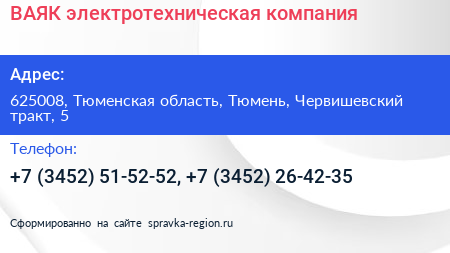 ВАЯК электротехническая компания

Адрес:

625008, Тюменская область, Тюмень, Червишевский тракт, 5

Телефон:

+7 (3452) 51-52-52, +7 (3452) 26-42-35

Сформированно на сайте spravka-region.ru